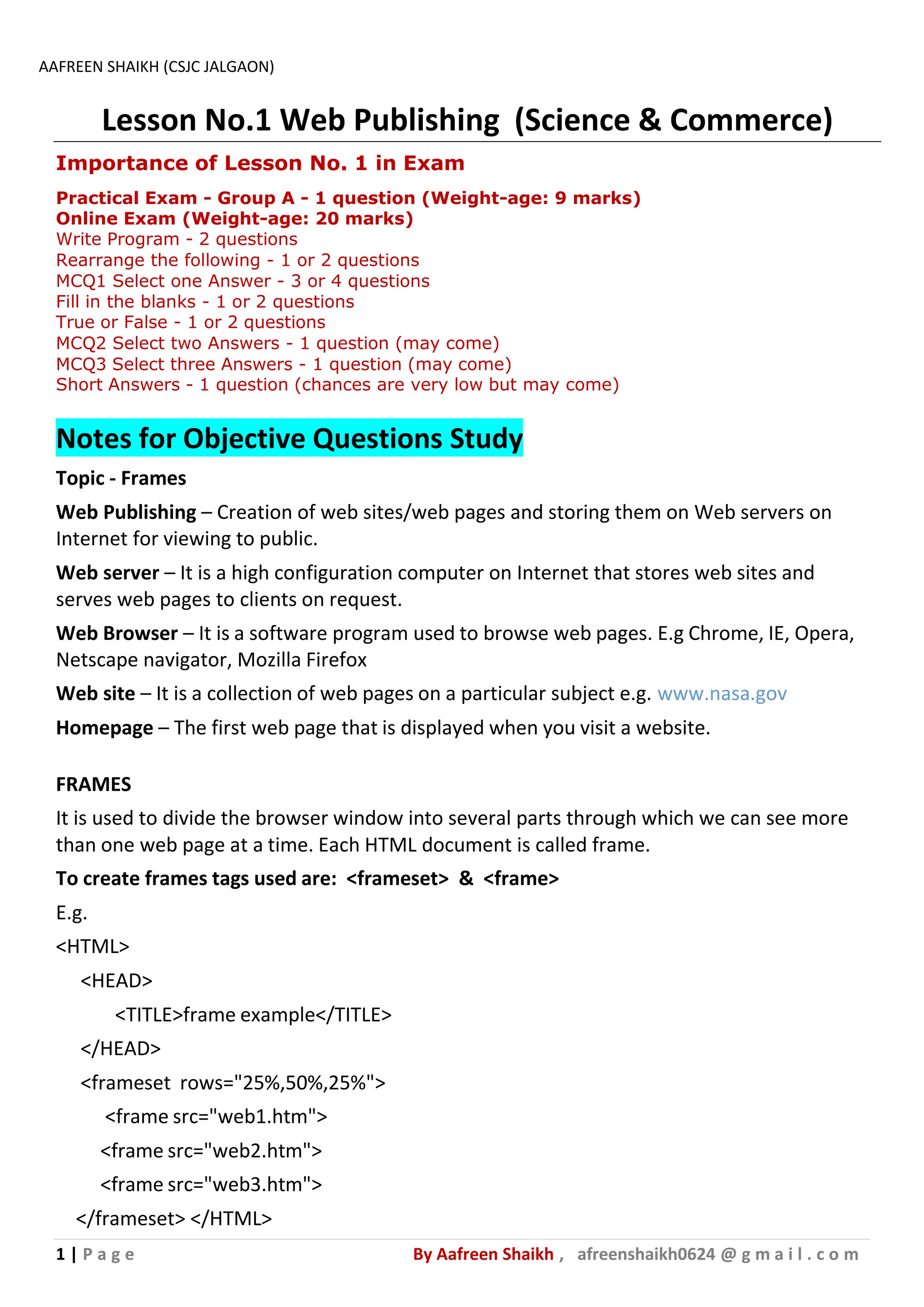 AAFREEN SHAIKH (CSJC JALGAON)

Lesson No.1 Web Publishing (Science & Commerce)

Importance of Lesson No. 1 in Exam

Practical Exam - Group A - 1 question (Weight-age: 9 marks)
Online Exam (Weight-age: 20 marks)
Write Program - 2 questions
Rearrange the following - 1 or 2 questions
MCQ1 Select one Answer - 3 or 4 questions
Fill in the blanks - 1 or 2 questions
True or False - 1 or 2 questions
MCQ2 Select two Answers - 1 question (may come)
MCQ3 Select three Answers - 1 question (may come)
Short Answers - 1 question (chances are very low but may come)

Notes for Objective Questions Study

Topic - Frames

Web Publishing – Creation of web sites/web pages and storing them on Web servers on Internet for viewing to public.

Web server – It is a high configuration computer on Internet that stores web sites and serves web pages to clients on request.

Web Browser – It is a software program used to browse web pages. E.g Chrome, IE, Opera, Netscape navigator, Mozilla Firefox

Web site – It is a collection of web pages on a particular subject e.g. www.nasa.gov

Homepage – The first web page that is displayed when you visit a website.

FRAMES

It is used to divide the browser window into several parts through which we can see more than one web page at a time. Each HTML document is called frame.

To create frames tags used are: <frameset> & <frame>

E.g.

<HTML>
<HEAD>
<TITLE>frame example</TITLE>
</HEAD>
<frameset rows="25%,50%,25%">
<frame src="web1.htm">
<frame src="web2.htm">
<frame src="web3.htm">
</frameset> </HTML>

1 | P a g e By Aafreen Shaikh , afreenshaikh0624 @ g m a i l . c o m